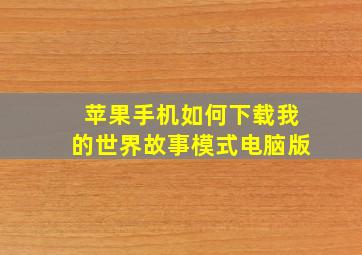 苹果手机如何下载我的世界故事模式电脑版